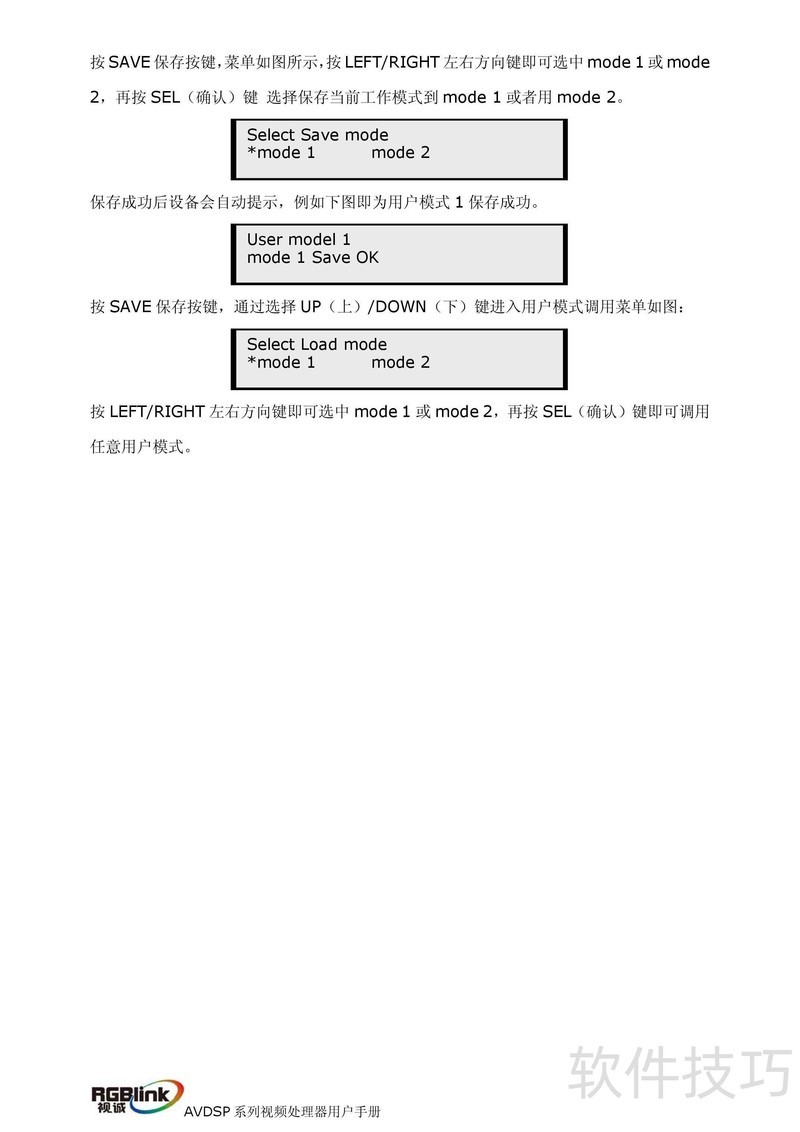 按 SAVE 保存按键，菜单如图所示，按 LEFT/RIGHT 左右方向键即可选中 mode 1 或 mode 2，再按 SEL（确认）键 选择保存当前工作模式到 mode 1 或者用 mode 2。

Select Save mode
*mode 1 mode 2

保存成功后设备会自动提示，例如下图即为用户模式 1 保存成功。

User model 1
mode 1 Save OK

按 SAVE 保存按键，通过选择 UP（上）/DOWN（下）键进入用户模式调用菜单如图：

Select Load mode
*mode 1 mode 2

按 LEFT/RIGHT 左右方向键即可选中 mode 1 或 mode 2，再按 SEL（确认）键即可调用任意用户模式。

软件技巧

RGBlink
视诚
AVDSP 系列视频处理器用户手册